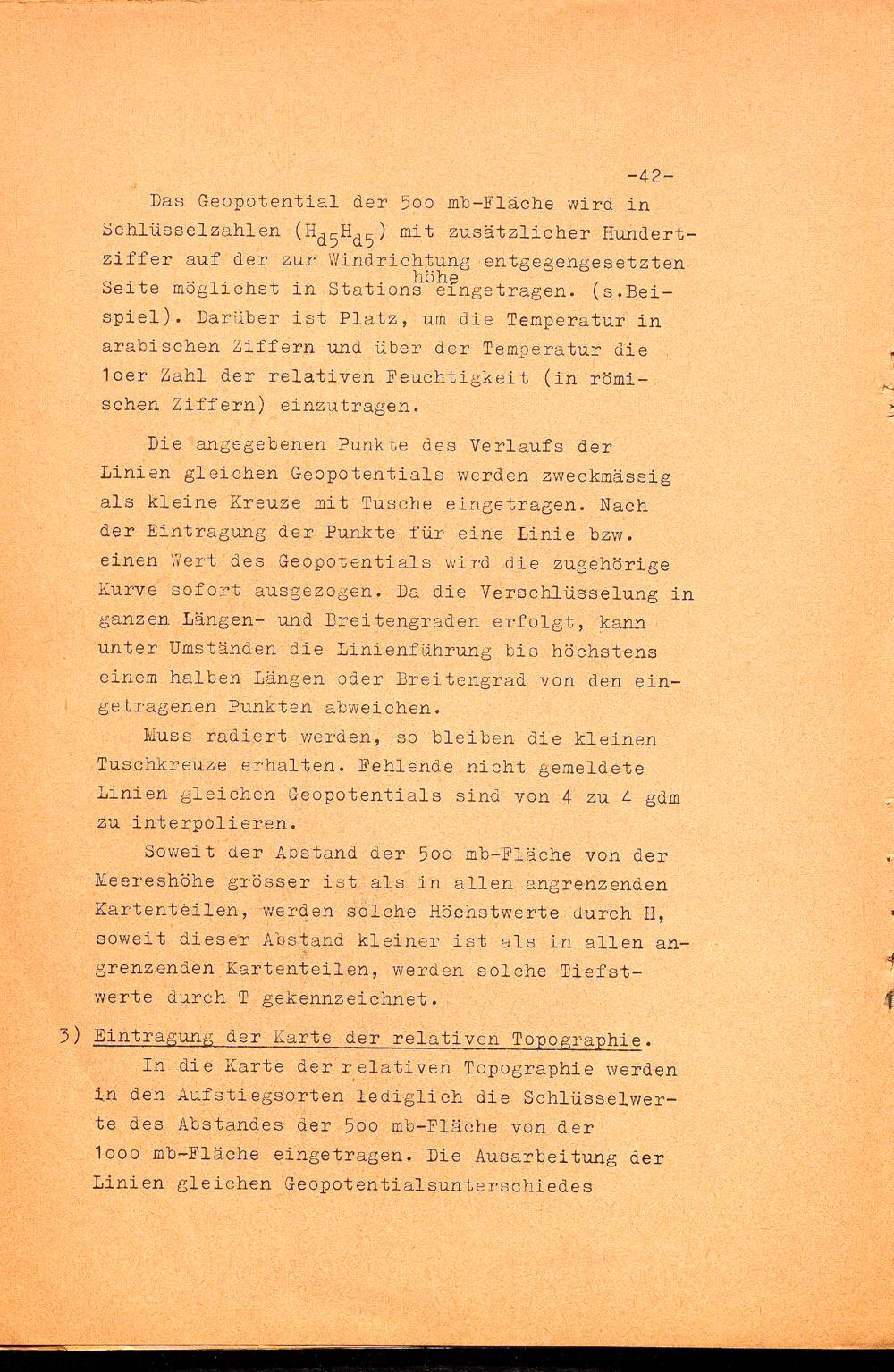 -42-

Das Geopotential der 5oo mb-Fläche wird in Schlüsselzahlen ($H_{d5}H_{d5}$) mit zusätzlicher Hundertziffer auf der zur Windrichtung entgegengesetzten Seite möglichst in Stationshöhe eingetragen. (s.Beispiel). Darüber ist Platz, um die Temperatur in arabischen Ziffern und über der Temperatur die 1oer Zahl der relativen Feuchtigkeit (in römischen Ziffern) einzutragen.

Die angegebenen Punkte des Verlaufs der Linien gleichen Geopotentials werden zweckmässig als kleine Kreuze mit Tusche eingetragen. Nach der Eintragung der Punkte für eine Linie bzw. einen Wert des Geopotentials wird die zugehörige Kurve sofort ausgezogen. Da die Verschlüsselung in ganzen Längen- und Breitengraden erfolgt, kann unter Umständen die Linienführung bis höchstens einem halben Längen oder Breitengrad von den eingetragenen Punkten abweichen.

Muss radiert werden, so bleiben die kleinen Tuschkreuze erhalten. Fehlende nicht gemeldete Linien gleichen Geopotentials sind von 4 zu 4 gdm zu interpolieren.

Soweit der Abstand der 5oo mb-Fläche von der Meereshöhe grösser ist als in allen angrenzenden Kartenteilen, werden solche Höchstwerte durch H, soweit dieser Abstand kleiner ist als in allen angrenzenden Kartenteilen, werden solche Tiefstwerte durch T gekennzeichnet.

3) Eintragung der Karte der relativen Topographie.

In die Karte der relativen Topographie werden in den Aufstiegsorten lediglich die Schlüsselwerte des Abstandes der 5oo mb-Fläche von der 1ooo mb-Fläche eingetragen. Die Ausarbeitung der Linien gleichen Geopotentialsunterschiedes